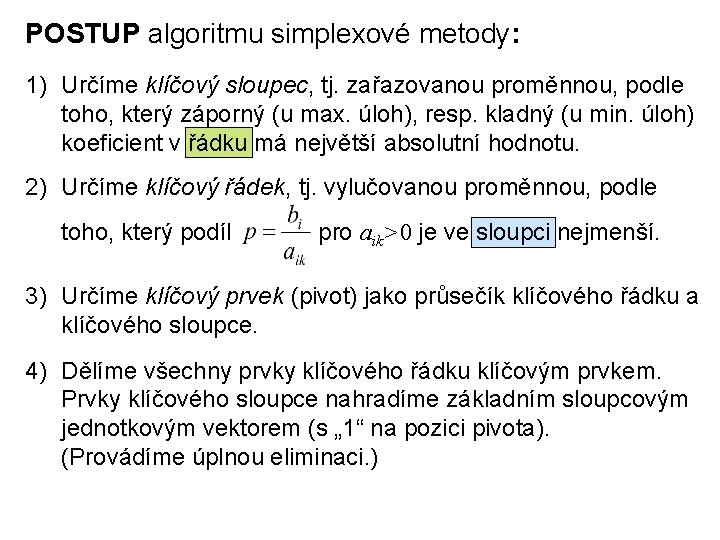 POSTUP algoritmu simplexové metody:

1) Určíme klíčový sloupec, tj. zařazovanou proměnnou, podle toho, který záporný (u max. úloh), resp. kladný (u min. úloh) koeficient v řádku má největší absolutní hodnotu.

2) Určíme klíčový řádek, tj. vylučovanou proměnnou, podle toho, který podíl $p = \frac{b_i}{a_{ik}}$ pro $a_{ik} > 0$ je ve sloupci nejmenší.

3) Určíme klíčový prvek (pivot) jako průsečík klíčového řádku a klíčového sloupce.

4) Dělíme všechny prvky klíčového řádku klíčovým prvkem. Prvky klíčového sloupce nahradíme základním sloupcovým jednotkovým vektorem (s „1“ na pozici pivota). (Provádíme úplnou eliminaci.)